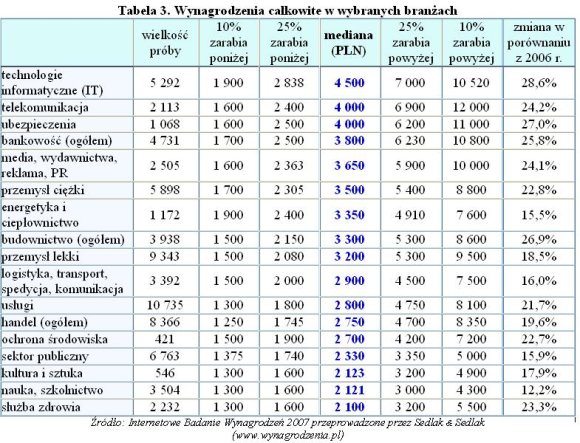 Tabela 3. Wynagrodzenia całkowite w wybranych branżach

|  | wielkość próby | 10% zarabia poniżej | 25% zarabia poniżej | mediana (PLN) | 25% zarabia powyżej | 10% zarabia powyżej | zmiana w porównaniu z 2006 r. |
|---|---|---|---|---|---|---|---|
| technologie informatyczne (IT) | 5 292 | 1 900 | 2 838 | 4 500 | 7 000 | 10 520 | 28,6% |
| telekomunikacja | 2 113 | 1 600 | 2 400 | 4 000 | 6 900 | 12 000 | 24,2% |
| ubezpieczenia | 1 068 | 1 600 | 2 500 | 4 000 | 6 200 | 11 000 | 27,0% |
| bankowość (ogółem) | 4 731 | 1 700 | 2 500 | 3 800 | 6 230 | 10 800 | 25,8% |
| media, wydawnictwa, reklama, PR | 2 505 | 1 600 | 2 363 | 3 650 | 5 900 | 10 000 | 24,1% |
| przemysł ciężki | 5 898 | 1 700 | 2 305 | 3 500 | 5 400 | 8 800 | 22,8% |
| energetyka i ciepłownictwo | 1 172 | 1 900 | 2 400 | 3 350 | 4 910 | 7 600 | 15,5% |
| budownictwo (ogółem) | 3 938 | 1 500 | 2 150 | 3 300 | 5 300 | 8 600 | 26,9% |
| przemysł lekki | 9 343 | 1 500 | 2 080 | 3 200 | 5 300 | 9 500 | 18,5% |
| logistyka, transport, spedycja, komunikacja | 3 392 | 1 500 | 2 000 | 2 900 | 4 500 | 7 500 | 16,0% |
| usługi | 10 735 | 1 300 | 1 800 | 2 800 | 4 750 | 8 100 | 21,7% |
| handel (ogółem) | 8 366 | 1 250 | 1 745 | 2 750 | 4 700 | 8 350 | 19,6% |
| ochrona środowiska | 421 | 1 500 | 1 900 | 2 700 | 4 200 | 7 200 | 22,7% |
| sektor publiczny | 6 763 | 1 375 | 1 740 | 2 330 | 3 350 | 5 000 | 15,9% |
| kultura i sztuka | 546 | 1 300 | 1 600 | 2 123 | 3 200 | 4 900 | 17,9% |
| nauka, szkolnictwo | 3 504 | 1 300 | 1 600 | 2 121 | 3 000 | 4 300 | 12,2% |
| służba zdrowia | 2 232 | 1 300 | 1 600 | 2 100 | 3 200 | 5 500 | 23,3% |

Źródło: Internetowe Badanie Wynagrodzeń 2007 przeprowadzone przez Sedlak & Sedlak (www.wynagrodzenia.pl)